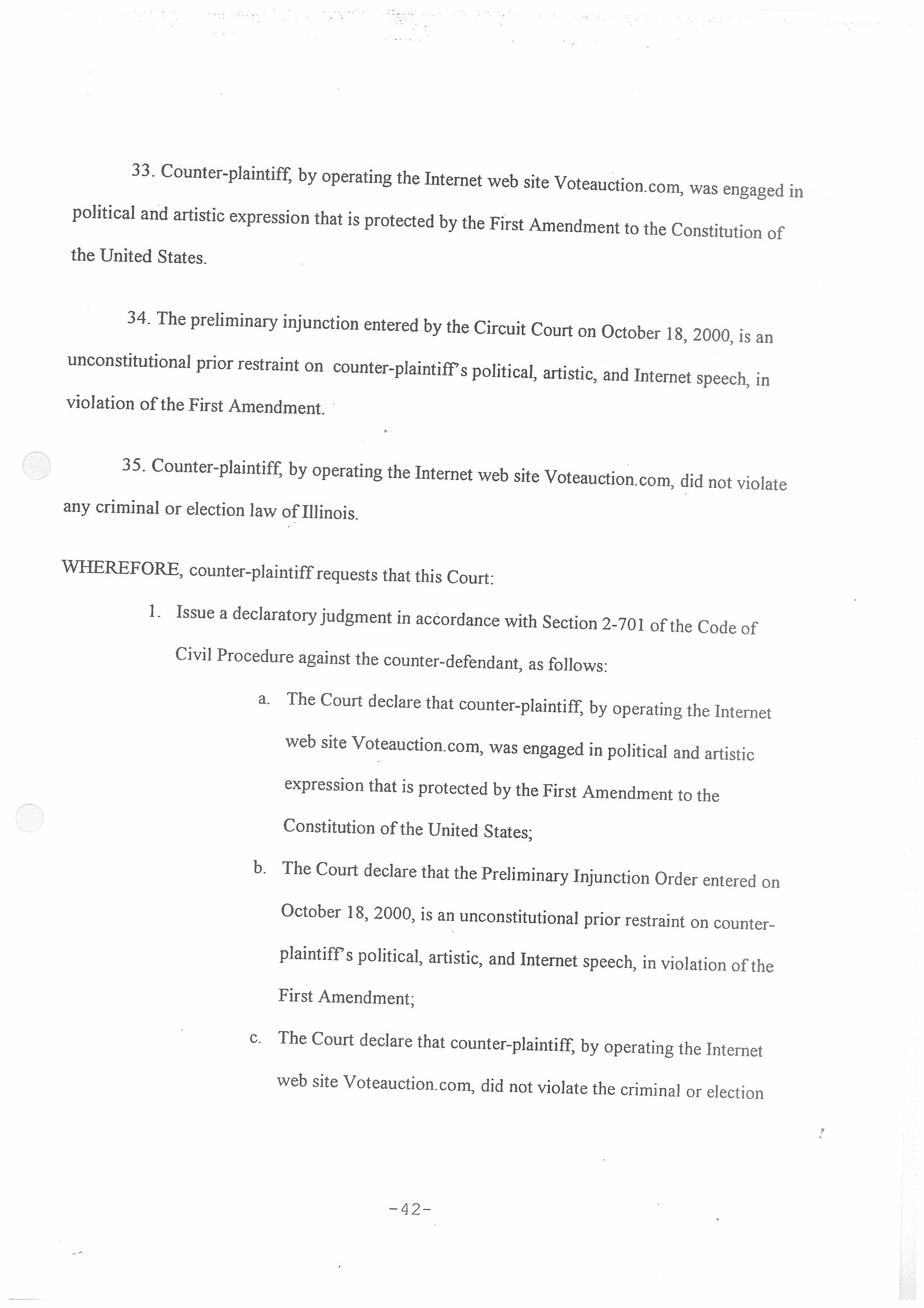 33. Counter-plaintiff, by operating the Internet web site Voteauction.com, was engaged in political and artistic expression that is protected by the First Amendment to the Constitution of the United States.

34. The preliminary injunction entered by the Circuit Court on October 18, 2000, is an unconstitutional prior restraint on counter-plaintiff's political, artistic, and Internet speech, in violation of the First Amendment.

35. Counter-plaintiff, by operating the Internet web site Voteauction.com, did not violate any criminal or election law of Illinois.

WHEREFORE, counter-plaintiff requests that this Court:

1. Issue a declaratory judgment in accordance with Section 2-701 of the Code of Civil Procedure against the counter-defendant, as follows:

a. The Court declare that counter-plaintiff, by operating the Internet web site Voteauction.com, was engaged in political and artistic expression that is protected by the First Amendment to the Constitution of the United States;

b. The Court declare that the Preliminary Injunction Order entered on October 18, 2000, is an unconstitutional prior restraint on counter-plaintiff's political, artistic, and Internet speech, in violation of the First Amendment;

c. The Court declare that counter-plaintiff, by operating the Internet web site Voteauction.com, did not violate the criminal or election

-42-